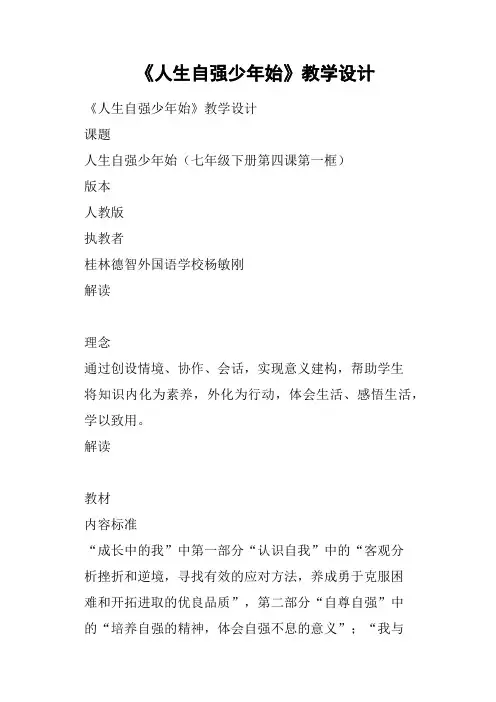 《人生自强少年始》教学设计

《人生自强少年始》教学设计

课题

人生自强少年始（七年级下册第四课第一框）

版本

人教版

执教者

桂林德智外国语学校杨敏刚

解读

理念

通过创设情境、协作、会话，实现意义建构，帮助学生将知识内化为素养，外化为行动，体会生活、感悟生活，学以致用。

解读

教材

内容标准

“成长中的我”中第一部分“认识自我”中的“客观分析挫折和逆境，寻找有效的应对方法，养成勇于克服困难和开拓进取的优良品质”，第二部分“自尊自强”中的“培养自强的精神，体会自强不息的意义”；“我与